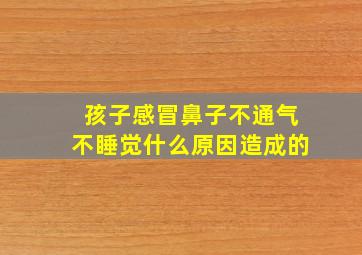 孩子感冒鼻子不通气
不睡觉什么原因造成的